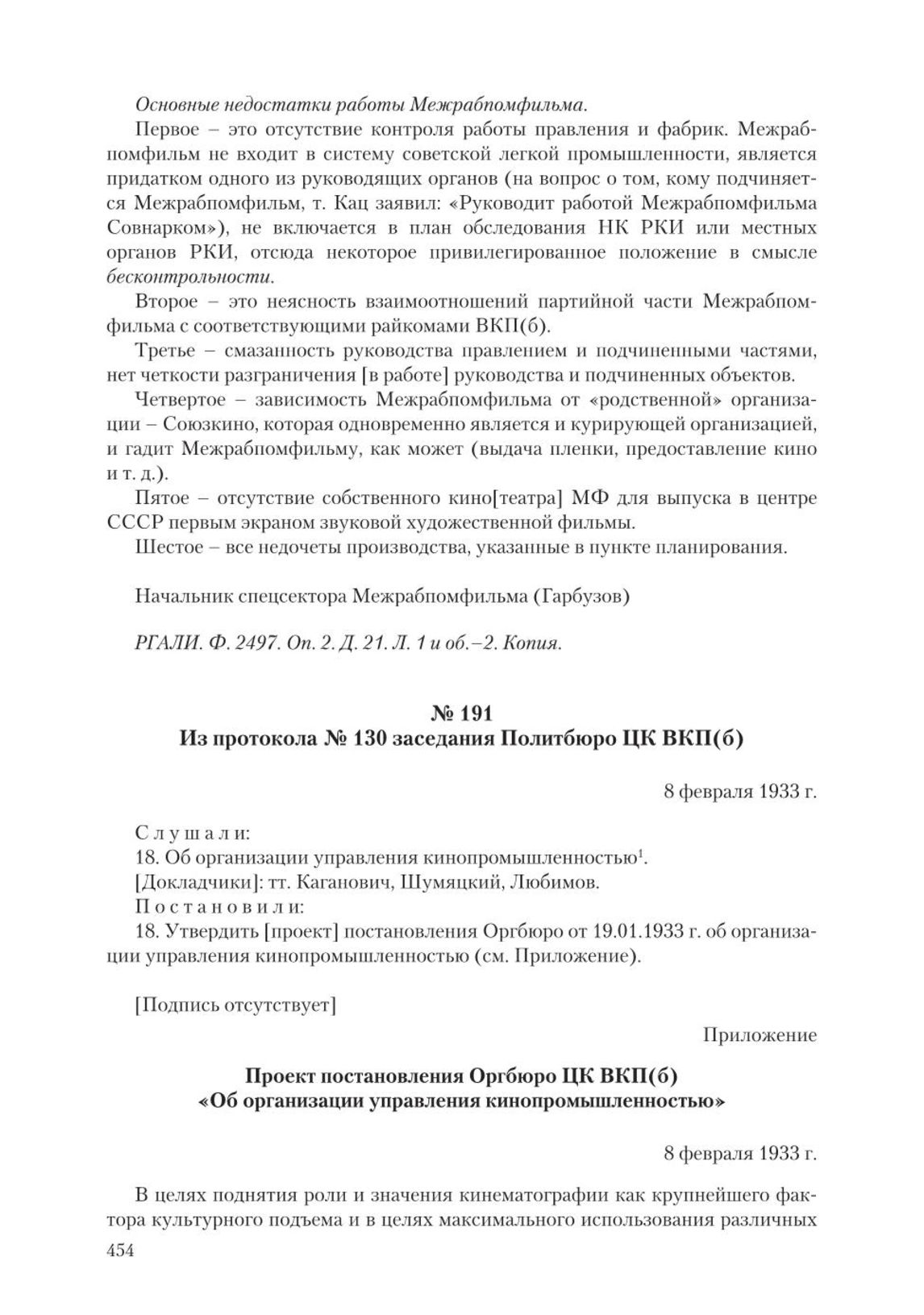 Основные недостатки работы Межрабпомфильма.

Первое – это отсутствие контроля работы правления и фабрик. Межрабпомфильм не входит в систему советской легкой промышленности, является придатком одного из руководящих органов (на вопрос о том, кому подчиняется Межрабпомфильм, т. Кац заявил: «Руководит работой Межрабпомфильма Совнарком»), не включается в план обследования НК РКИ или местных органов РКИ, отсюда некоторое привилегированное положение в смысле бесконтрольности.

Второе – это неясность взаимоотношений партийной части Межрабпомфильма с соответствующими райкомами ВКП(б).

Третье – смазанность руководства правлением и подчиненными частями, нет четкости разграничения [в работе] руководства и подчиненных объектов.

Четвертое – зависимость Межрабпомфильма от «родственной» организации – Союзкино, которая одновременно является и курирующей организацией, и гадит Межрабпомфильму, как может (выдача пленки, предоставление кино и т. д.).

Пятое – отсутствие собственного кино[театра] МФ для выпуска в центре СССР первым экраном звуковой художественной фильмы.

Шестое – все недочеты производства, указанные в пункте планирования.

Начальник спецсектора Межрабпомфильма (Гарбузов)

РГАЛИ. Ф. 2497. Оп. 2. Д. 21. Л. 1 и об.–2. Копия.

№ 191
Из протокола № 130 заседания Политбюро ЦК ВКП(б)

8 февраля 1933 г.

Слушали:
18. Об организации управления кинопромышленностью$^1$.
[Докладчики]: тт. Каганович, Шумяцкий, Любимов.
Постановили:
18. Утвердить [проект] постановления Оргбюро от 19.01.1933 г. об организации управления кинопромышленностью (см. Приложение).

[Подпись отсутствует]

Приложение

Проект постановления Оргбюро ЦК ВКП(б)
«Об организации управления кинопромышленностью»

8 февраля 1933 г.

В целях поднятия роли и значения кинематографии как крупнейшего фактора культурного подъема и в целях максимального использования различных

454